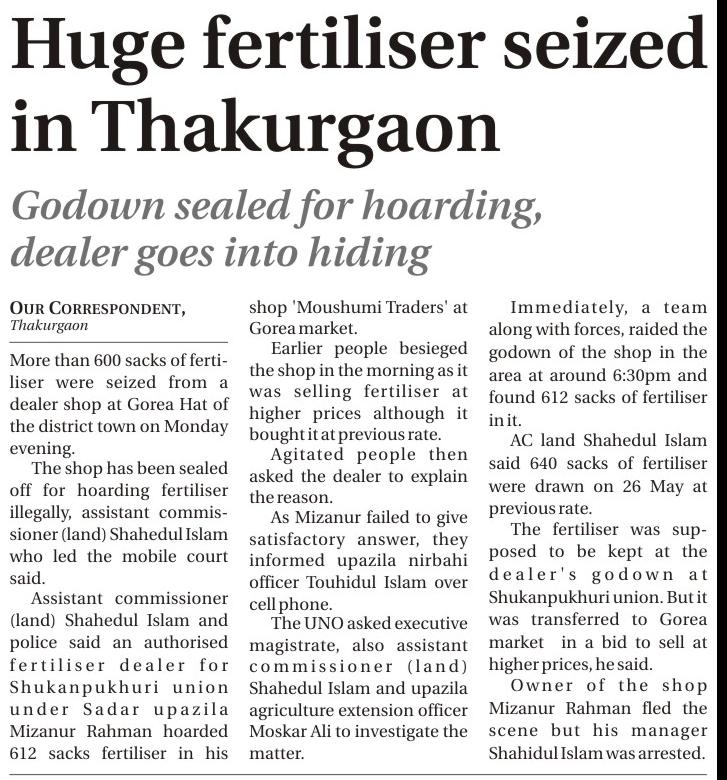 Huge fertiliser seized in Thakurgaon

Godown sealed for hoarding, dealer goes into hiding

OUR CORRESPONDENT,
Thakurgaon

More than 600 sacks of fertiliser were seized from a dealer shop at Gorea Hat of the district town on Monday evening.

The shop has been sealed off for hoarding fertiliser illegally, assistant commissioner (land) Shahedul Islam who led the mobile court said.

Assistant commissioner (land) Shahedul Islam and police said an authorised fertiliser dealer for Shukanpukhuri union under Sadar upazila Mizanur Rahman hoarded 612 sacks fertiliser in his shop 'Moushumi Traders' at Gorea market.

Earlier people besieged the shop in the morning as it was selling fertiliser at higher prices although it bought it at previous rate.

Agitated people then asked the dealer to explain the reason.

As Mizanur failed to give satisfactory answer, they informed upazila nirbahi officer Touhidul Islam over cell phone.

The UNO asked executive magistrate, also assistant commissioner (land) Shahedul Islam and upazila agriculture extension officer Moskar Ali to investigate the matter.

Immediately, a team along with forces, raided the godown of the shop in the area at around 6:30pm and found 612 sacks of fertiliser in it.

AC land Shahedul Islam said 640 sacks of fertiliser were drawn on 26 May at previous rate.

The fertiliser was supposed to be kept at the dealer's godown at Shukanpukhuri union. But it was transferred to Gorea market in a bid to sell at higher prices, he said.

Owner of the shop Mizanur Rahman fled the scene but his manager Shahidul Islam was arrested.